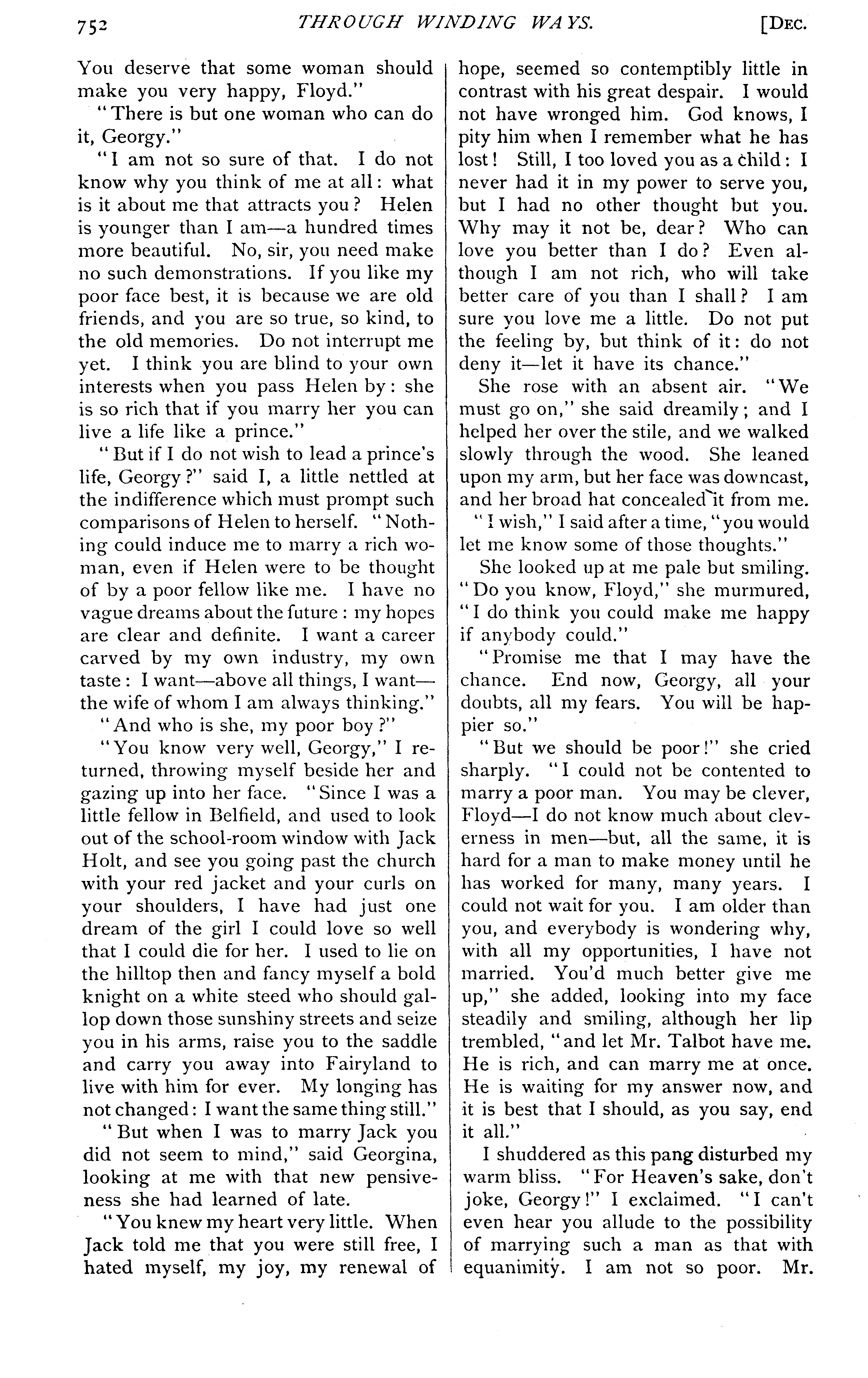 752 THROUGH WINDING WAYS. [DEC.

You deserve that some woman should make you very happy, Floyd."

"There is but one woman who can do it, Georgy."

"I am not so sure of that. I do not know why you think of me at all: what is it about me that attracts you? Helen is younger than I am—a hundred times more beautiful. No, sir, you need make no such demonstrations. If you like my poor face best, it is because we are old friends, and you are so true, so kind, to the old memories. Do not interrupt me yet. I think you are blind to your own interests when you pass Helen by: she is so rich that if you marry her you can live a life like a prince."

"But if I do not wish to lead a prince's life, Georgy?" said I, a little nettled at the indifference which must prompt such comparisons of Helen to herself. "Nothing could induce me to marry a rich woman, even if Helen were to be thought of by a poor fellow like me. I have no vague dreams about the future: my hopes are clear and definite. I want a career carved by my own industry, my own taste: I want—above all things, I want—the wife of whom I am always thinking."

"And who is she, my poor boy?"

"You know very well, Georgy," I returned, throwing myself beside her and gazing up into her face. "Since I was a little fellow in Belfield, and used to look out of the school-room window with Jack Holt, and see you going past the church with your red jacket and your curls on your shoulders, I have had just one dream of the girl I could love so well that I could die for her. I used to lie on the hilltop then and fancy myself a bold knight on a white steed who should gallop down those sunshiny streets and seize you in his arms, raise you to the saddle and carry you away into Fairyland to live with him for ever. My longing has not changed: I want the same thing still."

"But when I was to marry Jack you did not seem to mind," said Georgina, looking at me with that new pensiveness she had learned of late.

"You knew my heart very little. When Jack told me that you were still free, I hated myself, my joy, my renewal of hope, seemed so contemptibly little in contrast with his great despair. I would not have wronged him. God knows, I pity him when I remember what he has lost! Still, I too loved you as a child: I never had it in my power to serve you, but I had no other thought but you. Why may it not be, dear? Who can love you better than I do? Even although I am not rich, who will take better care of you than I shall? I am sure you love me a little. Do not put the feeling by, but think of it: do not deny it—let it have its chance."

She rose with an absent air. "We must go on," she said dreamily; and I helped her over the stile, and we walked slowly through the wood. She leaned upon my arm, but her face was downcast, and her broad hat concealed it from me.

"I wish," I said after a time, "you would let me know some of those thoughts."

She looked up at me pale but smiling. "Do you know, Floyd," she murmured, "I do think you could make me happy if anybody could."

"Promise me that I may have the chance. End now, Georgy, all your doubts, all my fears. You will be happier so."

"But we should be poor!" she cried sharply. "I could not be contented to marry a poor man. You may be clever, Floyd—I do not know much about cleverness in men—but, all the same, it is hard for a man to make money until he has worked for many, many years. I could not wait for you. I am older than you, and everybody is wondering why, with all my opportunities, I have not married. You'd much better give me up," she added, looking into my face steadily and smiling, although her lip trembled, "and let Mr. Talbot have me. He is rich, and can marry me at once. He is waiting for my answer now, and it is best that I should, as you say, end it all."

I shuddered as this pang disturbed my warm bliss. "For Heaven's sake, don't joke, Georgy!" I exclaimed. "I can't even hear you allude to the possibility of marrying such a man as that with equanimity. I am not so poor. Mr.